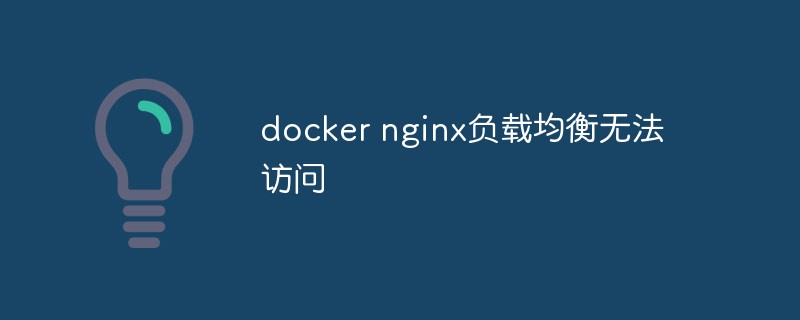 docker nginx负载均衡无法访问